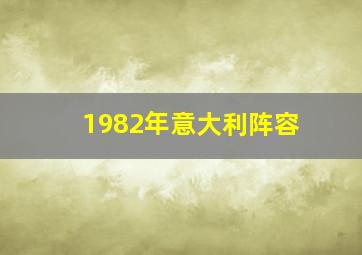 1982年意大利阵容